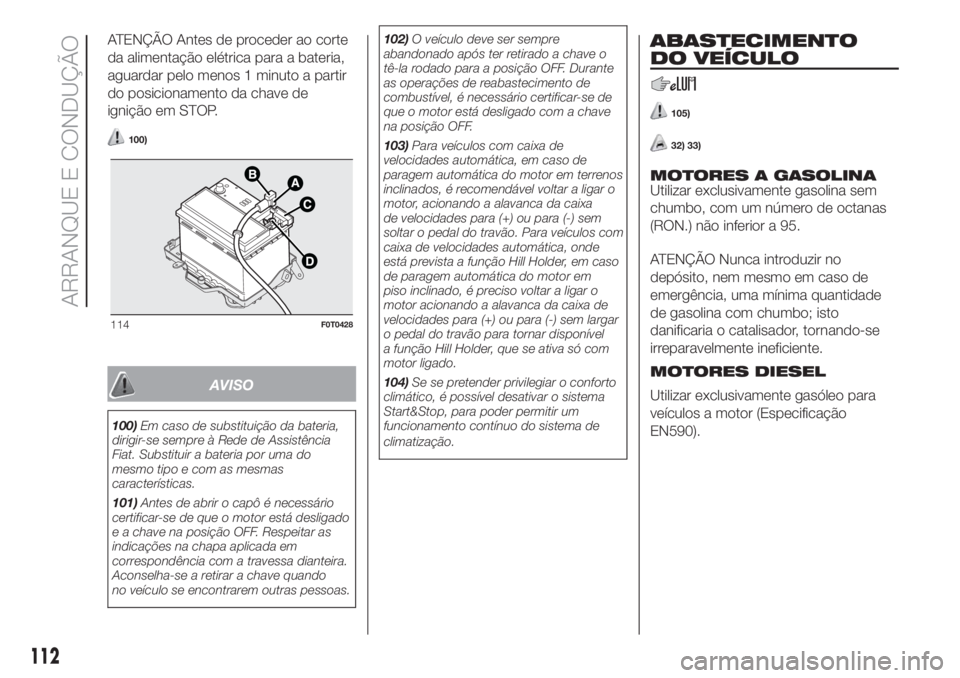 ARRANQUE E CONDUÇÃO

ATENÇÃO Antes de proceder ao corte da alimentação elétrica para a bateria, aguardar pelo menos 1 minuto a partir do posicionamento da chave de ignição em STOP.

100)

B
A
C
D

114 F0T0428

AVISO

100) Em caso de substituição da bateria, dirigir-se sempre à Rede de Assistência Fiat. Substituir a bateria por uma do mesmo tipo e com as mesmas características.

101) Antes de abrir o capô é necessário certificar-se de que o motor está desligado e a chave na posição OFF. Respeitar as indicações na chapa aplicada em correspondência com a travessa dianteira. Aconselha-se a retirar a chave quando no veículo se encontrarem outras pessoas.

102) O veículo deve ser sempre abandonado após ter retirado a chave o tê-la rodado para a posição OFF. Durante as operações de reabastecimento de combustível, é necessário certificar-se de que o motor está desligado com a chave na posição OFF.

103) Para veículos com caixa de velocidades automática, em caso de paragem automática do motor em terrenos inclinados, é recomendável voltar a ligar o motor, acionando a alavanca da caixa de velocidades para (+) ou para (-) sem soltar o pedal do travão. Para veículos com caixa de velocidades automática, onde está prevista a função Hill Holder, em caso de paragem automática do motor em piso inclinado, é preciso voltar a ligar o motor acionando a alavanca da caixa de velocidades para (+) ou para (-) sem largar o pedal do travão para tornar disponível a função Hill Holder, que se ativa só com motor ligado.

104) Se se pretender privilegiar o conforto climático, é possível desativar o sistema Start&Stop, para poder permitir um funcionamento contínuo do sistema de climatização.

ABASTECIMENTO DO VEÍCULO

105)

32) 33)

MOTORES A GASOLINA
Utilizar exclusivamente gasolina sem chumbo, com um número de octanas (RON.) não inferior a 95.

ATENÇÃO Nunca introduzir no depósito, nem mesmo em caso de emergência, uma mínima quantidade de gasolina com chumbo; isto danificaria o catalisador, tornando-se irreparavelmente ineficiente.

MOTORES DIESEL
Utilizar exclusivamente gasóleo para veículos a motor (Especificação EN590).

112

carmanualsonline.info